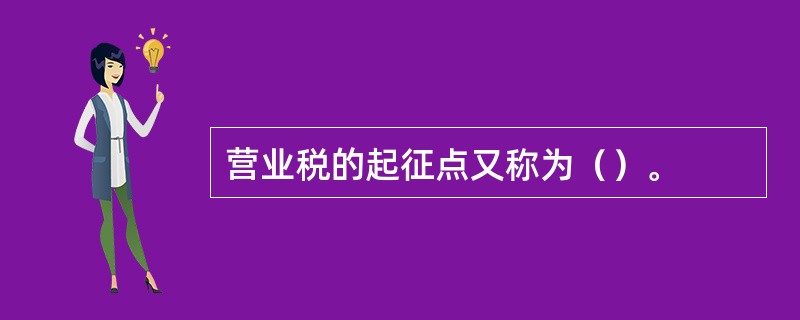 营业税的起征点又称为（）。